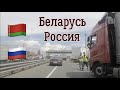 Беларусь
Россия